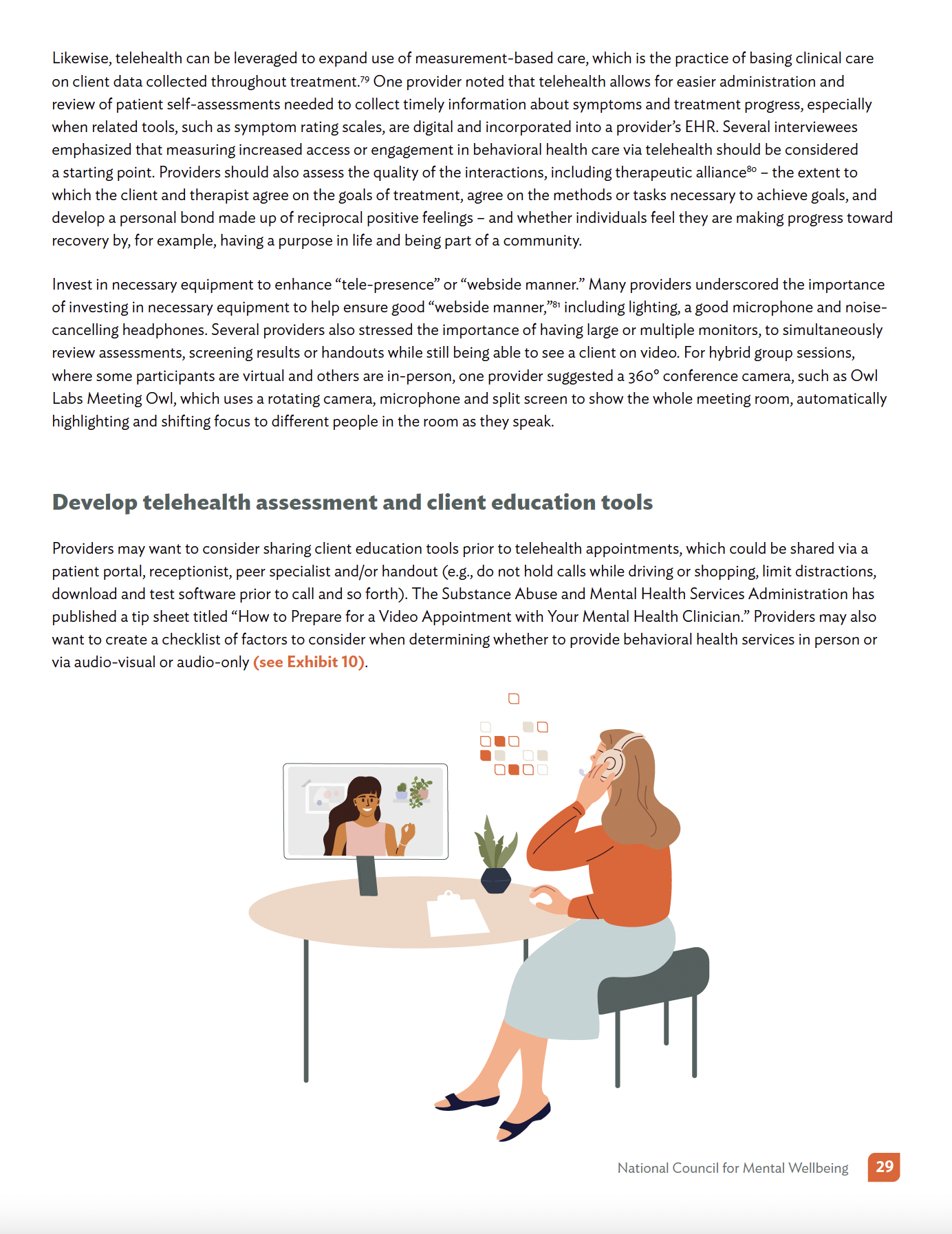 Likewise, telehealth can be leveraged to expand use of measurement-based care, which is the practice of basing clinical care on client data collected throughout treatment.$^{79}$ One provider noted that telehealth allows for easier administration and review of patient self-assessments needed to collect timely information about symptoms and treatment progress, especially when related tools, such as symptom rating scales, are digital and incorporated into a provider's EHR. Several interviewees emphasized that measuring increased access or engagement in behavioral health care via telehealth should be considered a starting point. Providers should also assess the quality of the interactions, including therapeutic alliance$^{80}$ – the extent to which the client and therapist agree on the goals of treatment, agree on the methods or tasks necessary to achieve goals, and develop a personal bond made up of reciprocal positive feelings – and whether individuals feel they are making progress toward recovery by, for example, having a purpose in life and being part of a community.

Invest in necessary equipment to enhance "tele-presence" or "webside manner." Many providers underscored the importance of investing in necessary equipment to help ensure good "webside manner,"$^{81}$ including lighting, a good microphone and noise-cancelling headphones. Several providers also stressed the importance of having large or multiple monitors, to simultaneously review assessments, screening results or handouts while still being able to see a client on video. For hybrid group sessions, where some participants are virtual and others are in-person, one provider suggested a 360° conference camera, such as Owl Labs Meeting Owl, which uses a rotating camera, microphone and split screen to show the whole meeting room, automatically highlighting and shifting focus to different people in the room as they speak.

Develop telehealth assessment and client education tools

Providers may want to consider sharing client education tools prior to telehealth appointments, which could be shared via a patient portal, receptionist, peer specialist and/or handout (e.g., do not hold calls while driving or shopping, limit distractions, download and test software prior to call and so forth). The Substance Abuse and Mental Health Services Administration has published a tip sheet titled "How to Prepare for a Video Appointment with Your Mental Health Clinician." Providers may also want to create a checklist of factors to consider when determining whether to provide behavioral health services in person or via audio-visual or audio-only (see Exhibit 10).

National Council for Mental Wellbeing 29